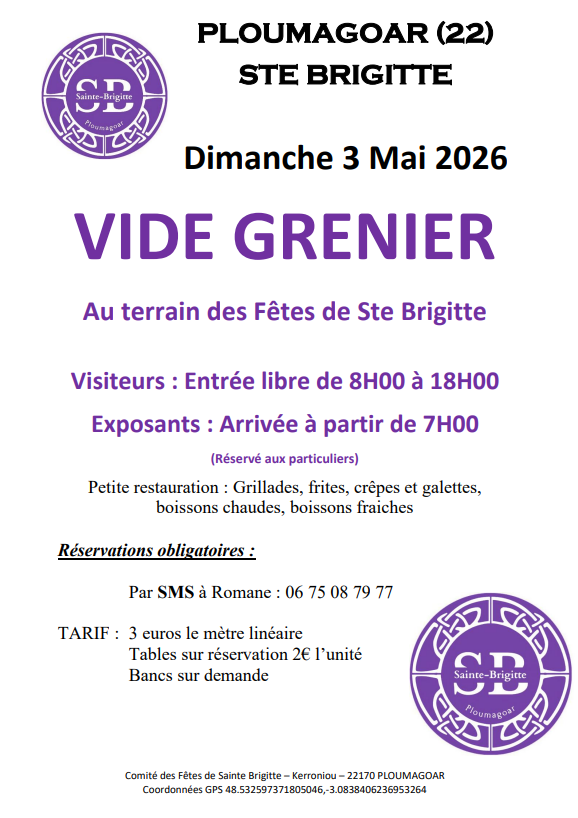 SB
Sainte-Brigitte
Ploumagoar

PLOUMAGOAR (22)
STE BRIGITTE

Dimanche 3 Mai 2026

VIDE GRENIER

Au terrain des Fêtes de Ste Brigitte

Visiteurs : Entrée libre de 8H00 à 18H00

Exposants : Arrivée à partir de 7H00

(Réservé aux particuliers)

Petite restauration : Grillades, frites, crêpes et galettes, boissons chaudes, boissons fraiches

Réservations obligatoires :

Par SMS à Romane : 06 75 08 79 77

TARIF : 3 euros le mètre linéaire
Tables sur réservation 2€ l'unité
Bancs sur demande

SB
Sainte-Brigitte
Ploumagoar

Comité des Fêtes de Sainte Brigitte – Kerroniou – 22170 PLOUMAGOAR
Coordonnées GPS 48.532597371805046,-3.0838406236953264